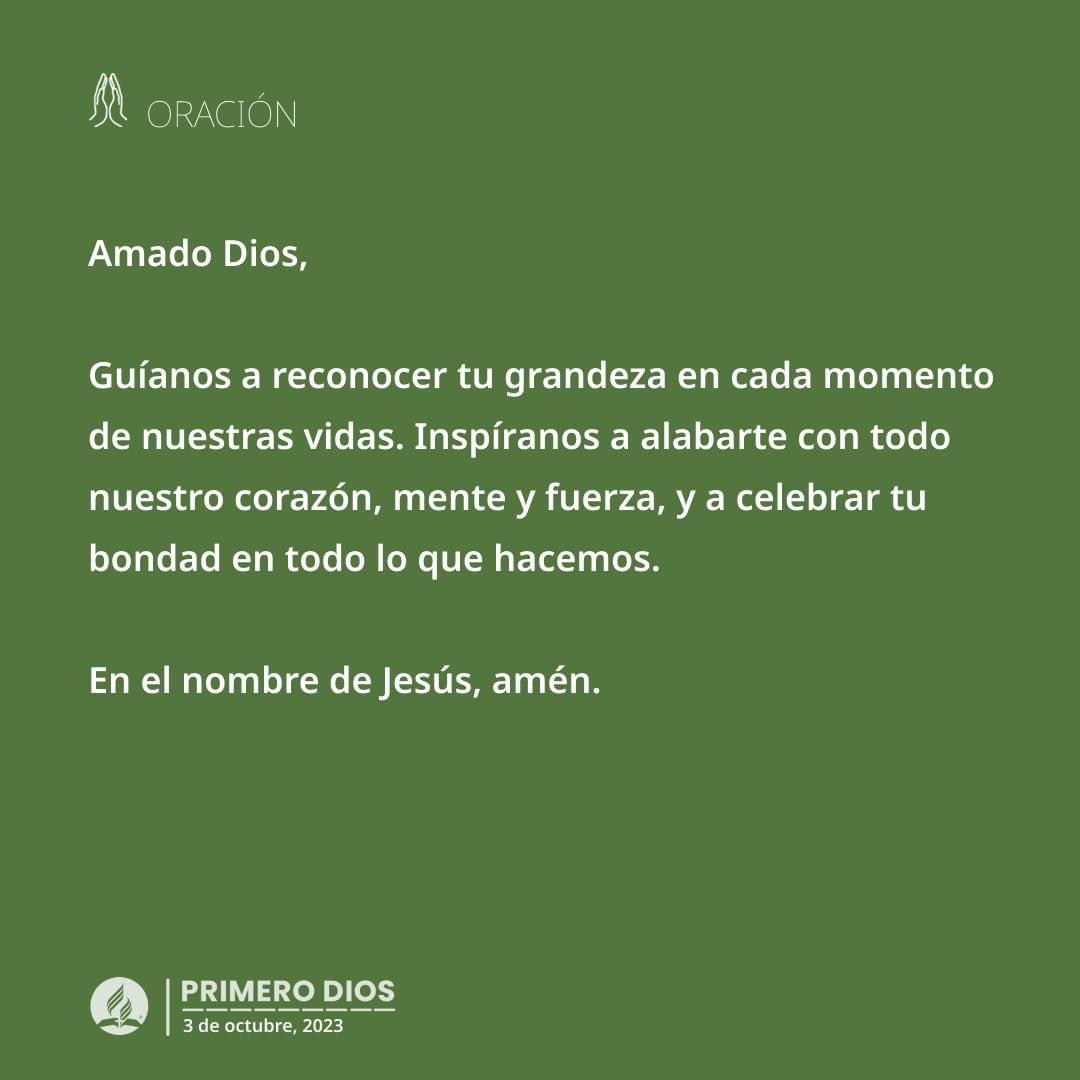 ORACIÓN

Amado Dios,

Guíanos a reconocer tu grandeza en cada momento de nuestras vidas. Inspíranos a alabarte con todo nuestro corazón, mente y fuerza, y a celebrar tu bondad en todo lo que hacemos.

En el nombre de Jesús, amén.

PRIMERO DIOS
3 de octubre, 2023